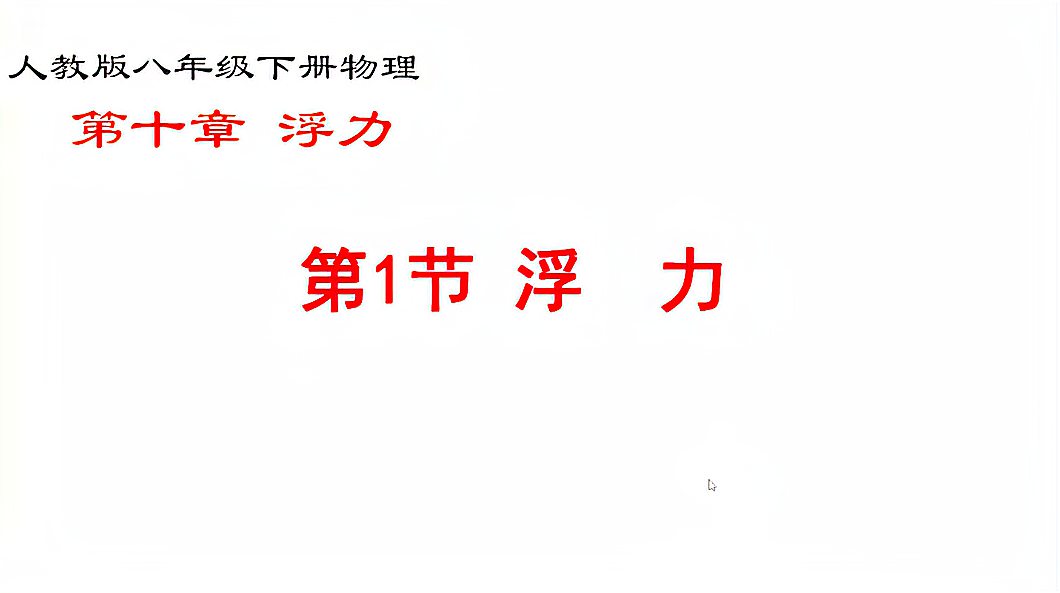 人教版八年级下册物理

第十章 浮力

第1节 浮 力